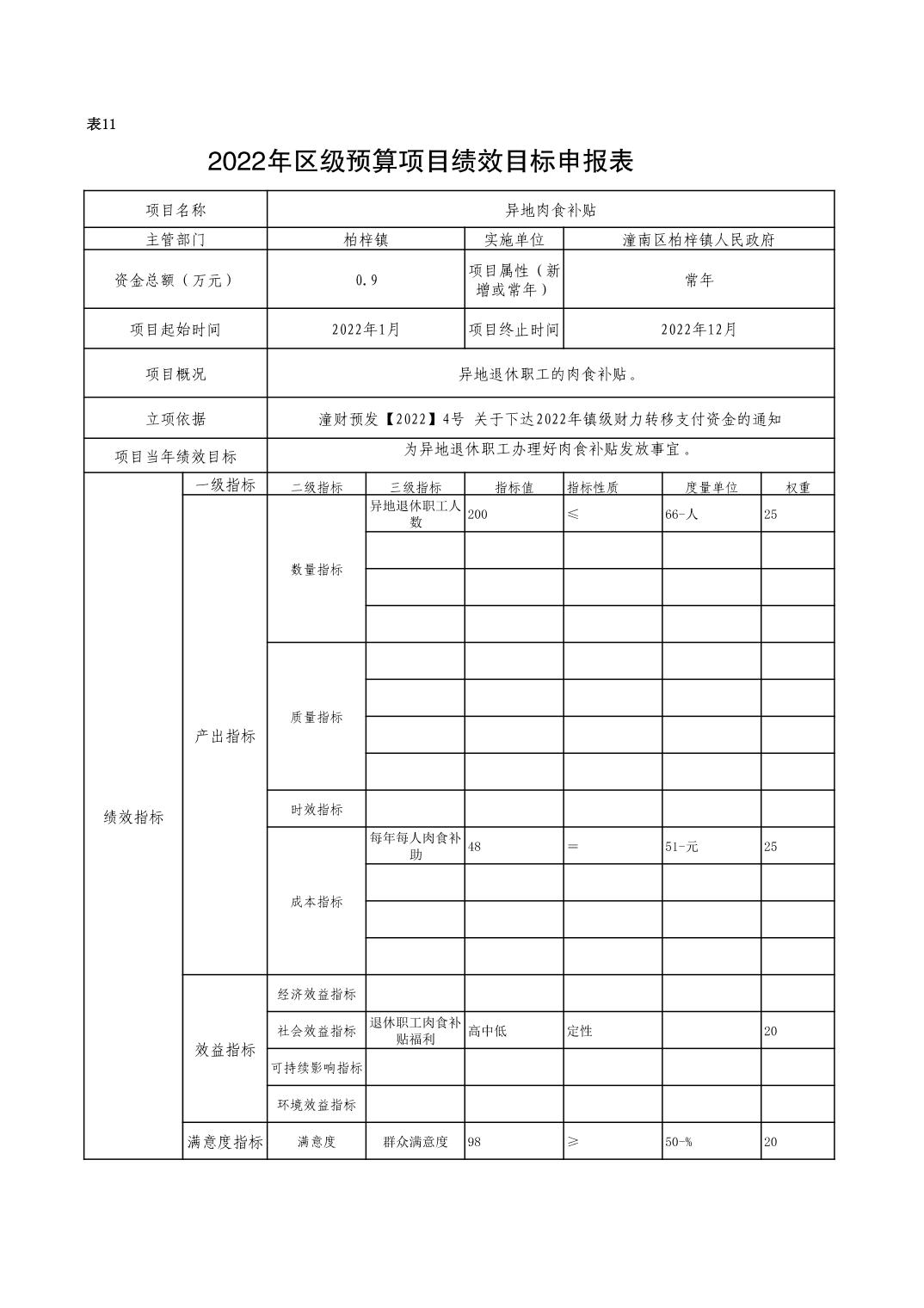 表11

2022年区级预算项目绩效目标申报表

| 项目名称 | 异地肉食补贴 | | |
|---|---|---|---|
| 主管部门 | 柏梓镇 | 实施单位 | 潼南区柏梓镇人民政府 |
| 资金总额（万元） | 0.9 | 项目属性（新增或常年） | 常年 |
| 项目起始时间 | 2022年1月 | 项目终止时间 | 2022年12月 |
| 项目概况 | 异地退休职工的肉食补贴。 | | |
| 立项依据 | 潼财预发【2022】4号 关于下达2022年镇级财力转移支付资金的通知 | | |
| 项目当年绩效目标 | 为异地退休职工办理好肉食补贴发放事宜。 | | |

| | 一级指标 | 二级指标 | 三级指标 | 指标值 | 指标性质 | 度量单位 | 权重 |
|---|---|---|---|---|---|---|---|
| 绩效指标 | 产出指标 | 数量指标 | 异地退休职工人数 | 200 | ≤ | 66-人 | 25 |
| | | | | | | | |
| | | | | | | | |
| | | | | | | | |
| | | 质量指标 | | | | | |
| | | | | | | | |
| | | | | | | | |
| | | | | | | | |
| | | 时效指标 | | | | | |
| | | 成本指标 | 每年每人肉食补助 | 48 | ＝ | 51-元 | 25 |
| | | | | | | | |
| | | | | | | | |
| | | | | | | | |
| | 效益指标 | 经济效益指标 | | | | | |
| | | 社会效益指标 | 退休职工肉食补贴福利 | 高中低 | 定性 | | 20 |
| | | 可持续影响指标 | | | | | |
| | | 环境效益指标 | | | | | |
| | 满意度指标 | 满意度 | 群众满意度 | 98 | ≥ | 50-% | 20 |